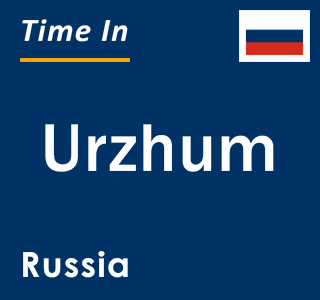 Time In

Urzhum

Russia